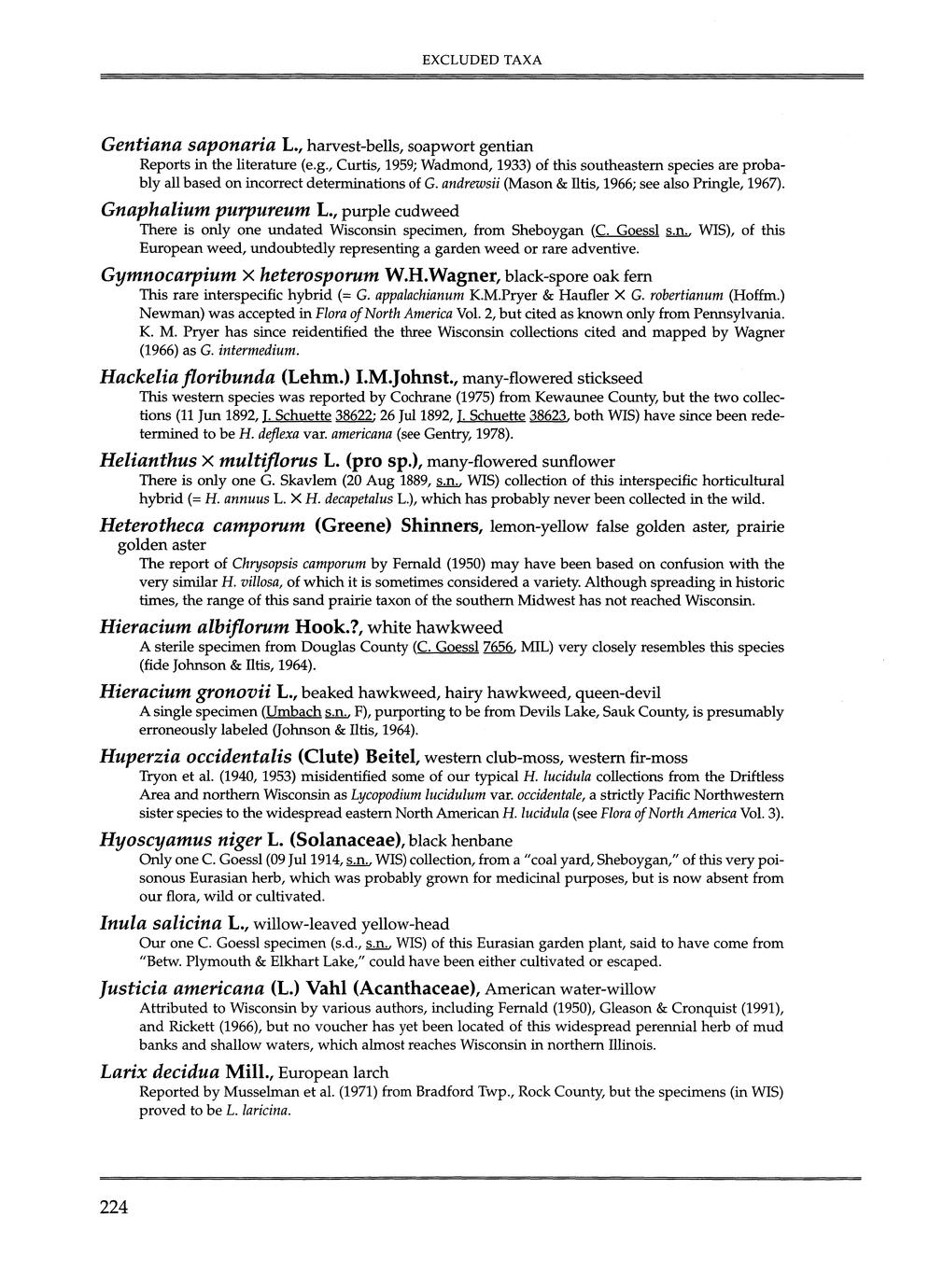 EXCLUDED TAXA

Gentiana saponaria L., harvest-bells, soapwort gentian
Reports in the literature (e.g., Curtis, 1959; Wadmond, 1933) of this southeastern species are probably all based on incorrect determinations of G. andrewsii (Mason & Iltis, 1966; see also Pringle, 1967).

Gnaphalium purpureum L., purple cudweed
There is only one undated Wisconsin specimen, from Sheboygan (C. Goessl s.n., WIS), of this European weed, undoubtedly representing a garden weed or rare adventive.

Gymnocarpium × heterosporum W.H.Wagner, black-spore oak fern
This rare interspecific hybrid (= G. appalachianum K.M.Pryer & Haufler × G. robertianum (Hoffm.) Newman) was accepted in Flora of North America Vol. 2, but cited as known only from Pennsylvania. K. M. Pryer has since reidentified the three Wisconsin collections cited and mapped by Wagner (1966) as G. intermedium.

Hackelia floribunda (Lehm.) I.M.Johnst., many-flowered stickseed
This western species was reported by Cochrane (1975) from Kewaunee County, but the two collections (11 Jun 1892, J. Schuette 38622; 26 Jul 1892, J. Schuette 38623, both WIS) have since been redetermined to be H. deflexa var. americana (see Gentry, 1978).

Helianthus × multiflorus L. (pro sp.), many-flowered sunflower
There is only one G. Skavlem (20 Aug 1889, s.n., WIS) collection of this interspecific horticultural hybrid (= H. annuus L. × H. decapetalus L.), which has probably never been collected in the wild.

Heterotheca camporum (Greene) Shinners, lemon-yellow false golden aster, prairie golden aster
The report of Chrysopsis camporum by Fernald (1950) may have been based on confusion with the very similar H. villosa, of which it is sometimes considered a variety. Although spreading in historic times, the range of this sand prairie taxon of the southern Midwest has not reached Wisconsin.

Hieracium albiflorum Hook.?, white hawkweed
A sterile specimen from Douglas County (C. Goessl 7656, MIL) very closely resembles this species (fide Johnson & Iltis, 1964).

Hieracium gronovii L., beaked hawkweed, hairy hawkweed, queen-devil
A single specimen (Umbach s.n., F), purporting to be from Devils Lake, Sauk County, is presumably erroneously labeled (Johnson & Iltis, 1964).

Huperzia occidentalis (Clute) Beitel, western club-moss, western fir-moss
Tryon et al. (1940, 1953) misidentified some of our typical H. lucidula collections from the Driftless Area and northern Wisconsin as Lycopodium lucidulum var. occidentale, a strictly Pacific Northwestern sister species to the widespread eastern North American H. lucidula (see Flora of North America Vol. 3).

Hyoscyamus niger L. (Solanaceae), black henbane
Only one C. Goessl (09 Jul 1914, s.n., WIS) collection, from a "coal yard, Sheboygan," of this very poisonous Eurasian herb, which was probably grown for medicinal purposes, but is now absent from our flora, wild or cultivated.

Inula salicina L., willow-leaved yellow-head
Our one C. Goessl specimen (s.d., s.n., WIS) of this Eurasian garden plant, said to have come from "Betw. Plymouth & Elkhart Lake," could have been either cultivated or escaped.

Justicia americana (L.) Vahl (Acanthaceae), American water-willow
Attributed to Wisconsin by various authors, including Fernald (1950), Gleason & Cronquist (1991), and Rickett (1966), but no voucher has yet been located of this widespread perennial herb of mud banks and shallow waters, which almost reaches Wisconsin in northern Illinois.

Larix decidua Mill., European larch
Reported by Musselman et al. (1971) from Bradford Twp., Rock County, but the specimens (in WIS) proved to be L. laricina.

224